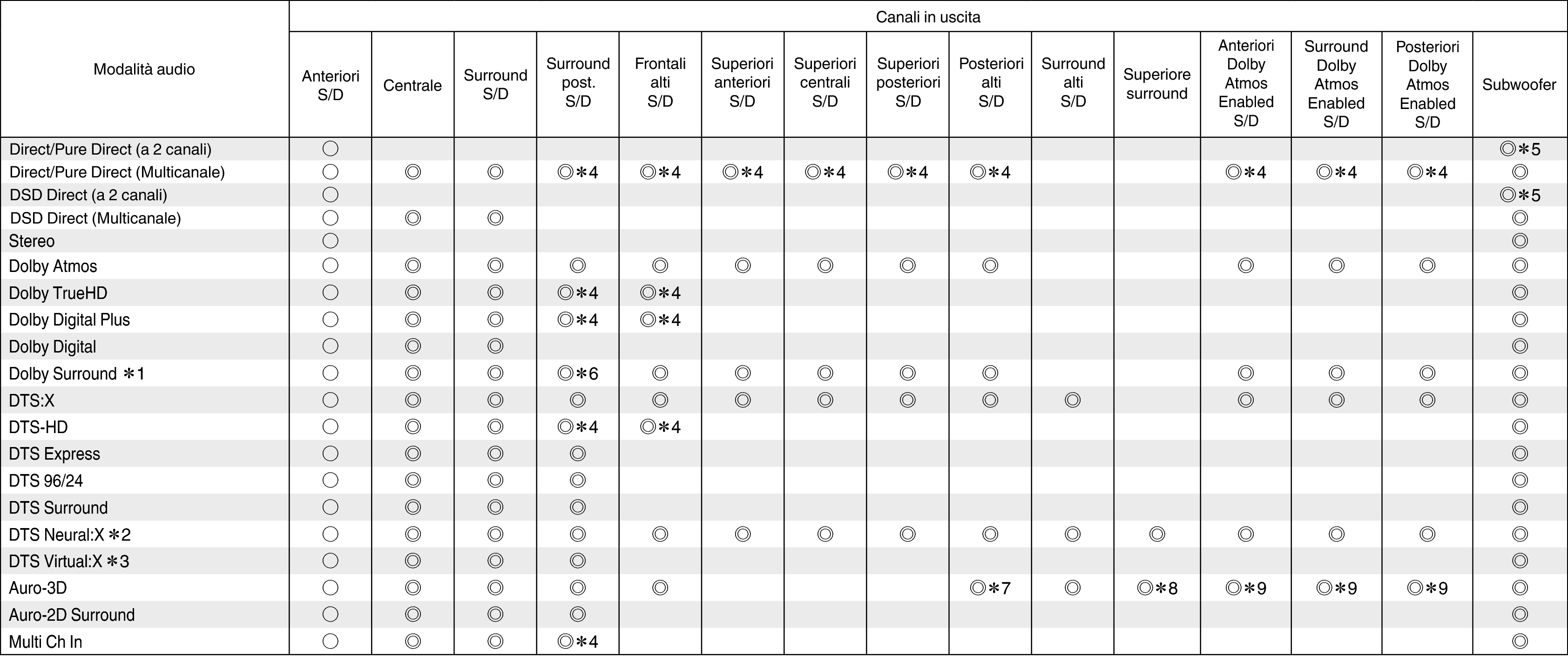 | Modalità audio | Canali in uscita | | | | | | | | | | | | | | |
|---|---|---|---|---|---|---|---|---|---|---|---|---|---|---|---|
| | Anteriori S/D | Centrale | Surround S/D | Surround post. S/D | Frontali alti S/D | Superiori anteriori S/D | Superiori centrali S/D | Superiori posteriori S/D | Posteriori alti S/D | Surround alti S/D | Superiore surround | Anteriori Dolby Atmos Enabled S/D | Surround Dolby Atmos Enabled S/D | Posteriori Dolby Atmos Enabled S/D | Subwoofer |
| Direct/Pure Direct (a 2 canali) | ○ | | | | | | | | | | | | | | ◎∗5 |
| Direct/Pure Direct (Multicanale) | ○ | ◎ | ◎ | ◎∗4 | ◎∗4 | ◎∗4 | ◎∗4 | ◎∗4 | ◎∗4 | | | ◎∗4 | ◎∗4 | ◎∗4 | ◎ |
| DSD Direct (a 2 canali) | ○ | | | | | | | | | | | | | | ◎∗5 |
| DSD Direct (Multicanale) | ○ | ◎ | ◎ | | | | | | | | | | | | ◎ |
| Stereo | ○ | | | | | | | | | | | | | | ◎ |
| Dolby Atmos | ○ | ◎ | ◎ | ◎ | ◎ | ◎ | ◎ | ◎ | ◎ | | | ◎ | ◎ | ◎ | ◎ |
| Dolby TrueHD | ○ | ◎ | ◎ | ◎∗4 | ◎∗4 | | | | | | | | | | ◎ |
| Dolby Digital Plus | ○ | ◎ | ◎ | ◎∗4 | ◎∗4 | | | | | | | | | | ◎ |
| Dolby Digital | ○ | ◎ | ◎ | | | | | | | | | | | | ◎ |
| Dolby Surround ∗1 | ○ | ◎ | ◎ | ◎∗6 | ◎ | ◎ | ◎ | ◎ | ◎ | | | ◎ | ◎ | ◎ | ◎ |
| DTS:X | ○ | ◎ | ◎ | ◎ | ◎ | ◎ | ◎ | ◎ | ◎ | ◎ | | ◎ | ◎ | ◎ | ◎ |
| DTS-HD | ○ | ◎ | ◎ | ◎∗4 | ◎∗4 | | | | | | | | | | ◎ |
| DTS Express | ○ | ◎ | ◎ | ◎ | | | | | | | | | | | ◎ |
| DTS 96/24 | ○ | ◎ | ◎ | ◎ | | | | | | | | | | | ◎ |
| DTS Surround | ○ | ◎ | ◎ | ◎ | | | | | | | | | | | ◎ |
| DTS Neural:X ∗2 | ○ | ◎ | ◎ | ◎ | ◎ | ◎ | ◎ | ◎ | ◎ | ◎ | ◎ | ◎ | ◎ | ◎ | ◎ |
| DTS Virtual:X ∗3 | ○ | ◎ | ◎ | ◎ | | | | | | | | | | | ◎ |
| Auro-3D | ○ | ◎ | ◎ | ◎ | ◎ | | | | ◎∗7 | ◎ | ◎∗8 | ◎∗9 | ◎∗9 | ◎∗9 | ◎ |
| Auro-2D Surround | ○ | ◎ | ◎ | ◎ | | | | | | | | | | | ◎ |
| Multi Ch In | ○ | ◎ | ◎ | ◎∗4 | | | | | | | | | | | ◎ |